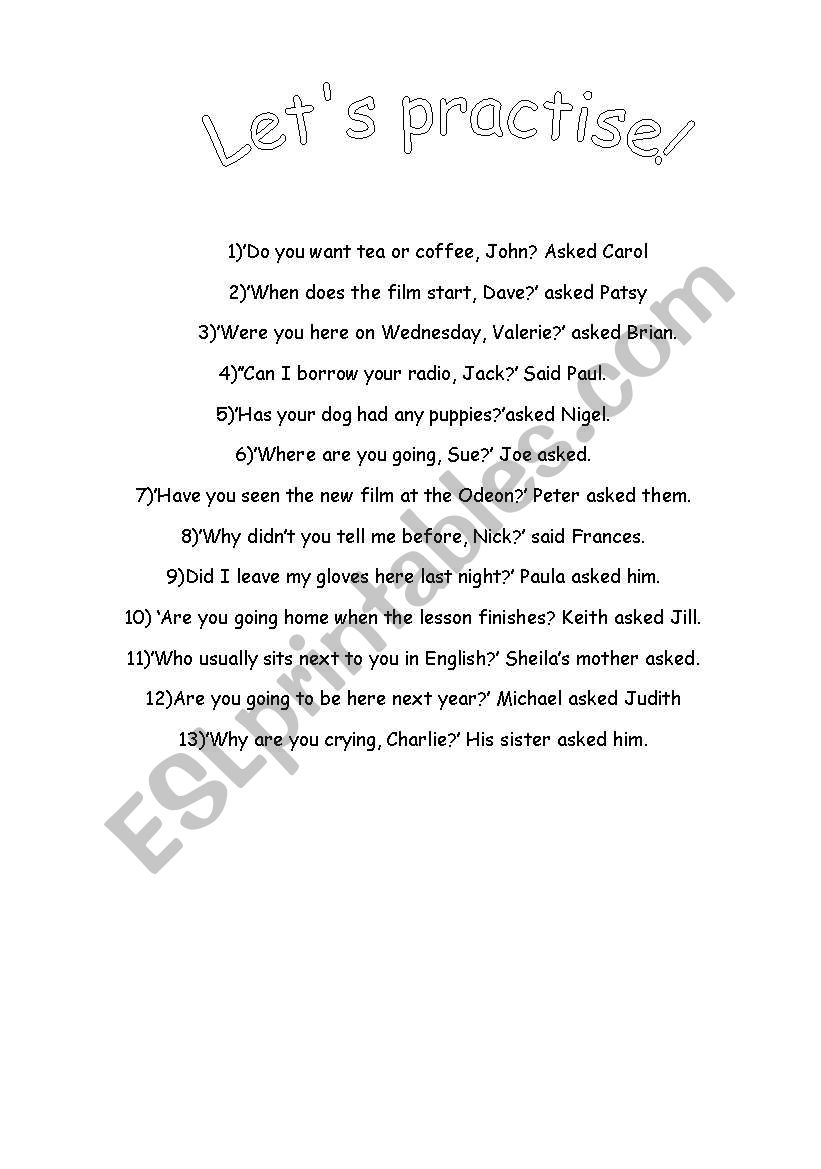 Let's practise!

1)'Do you want tea or coffee, John? Asked Carol

2)'When does the film start, Dave?' asked Patsy

3)'Were you here on Wednesday, Valerie?' asked Brian.

4)"Can I borrow your radio, Jack?' Said Paul.

5)'Has your dog had any puppies?'asked Nigel.

6)'Where are you going, Sue?' Joe asked.

7)'Have you seen the new film at the Odeon?' Peter asked them.

8)'Why didn't you tell me before, Nick?' said Frances.

9)Did I leave my gloves here last night?' Paula asked him.

10) 'Are you going home when the lesson finishes? Keith asked Jill.

11)'Who usually sits next to you in English?' Sheila's mother asked.

12)Are you going to be here next year?' Michael asked Judith

13)'Why are you crying, Charlie?' His sister asked him.

ESLprintables.com